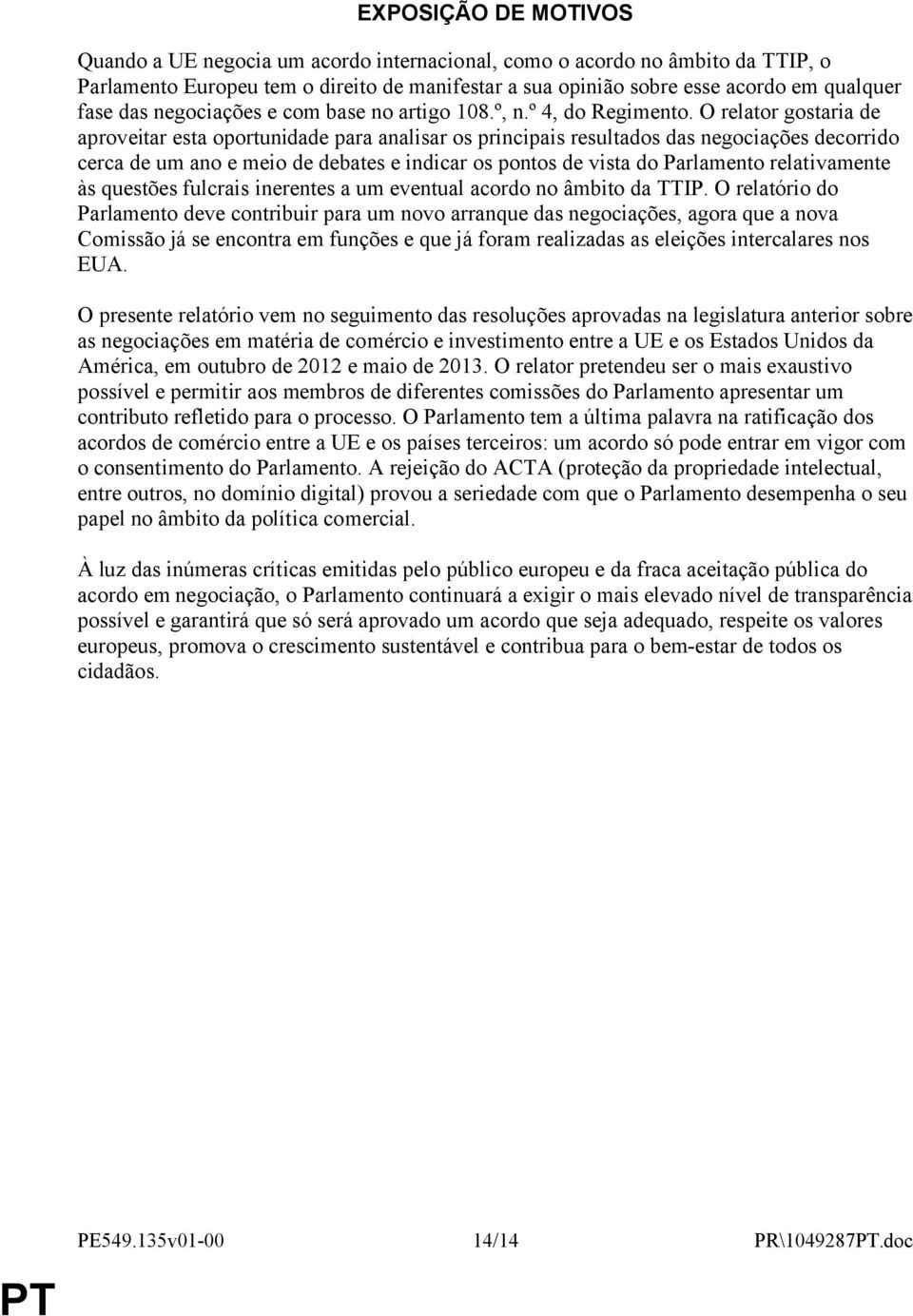 EXPOSIÇÃO DE MOTIVOS

Quando a UE negocia um acordo internacional, como o acordo no âmbito da TTIP, o Parlamento Europeu tem o direito de manifestar a sua opinião sobre esse acordo em qualquer fase das negociações e com base no artigo 108.º, n.º 4, do Regimento. O relator gostaria de aproveitar esta oportunidade para analisar os principais resultados das negociações decorrido cerca de um ano e meio de debates e indicar os pontos de vista do Parlamento relativamente às questões fulcrais inerentes a um eventual acordo no âmbito da TTIP. O relatório do Parlamento deve contribuir para um novo arranque das negociações, agora que a nova Comissão já se encontra em funções e que já foram realizadas as eleições intercalares nos EUA.

O presente relatório vem no seguimento das resoluções aprovadas na legislatura anterior sobre as negociações em matéria de comércio e investimento entre a UE e os Estados Unidos da América, em outubro de 2012 e maio de 2013. O relator pretendeu ser o mais exaustivo possível e permitir aos membros de diferentes comissões do Parlamento apresentar um contributo refletido para o processo. O Parlamento tem a última palavra na ratificação dos acordos de comércio entre a UE e os países terceiros: um acordo só pode entrar em vigor com o consentimento do Parlamento. A rejeição do ACTA (proteção da propriedade intelectual, entre outros, no domínio digital) provou a seriedade com que o Parlamento desempenha o seu papel no âmbito da política comercial.

À luz das inúmeras críticas emitidas pelo público europeu e da fraca aceitação pública do acordo em negociação, o Parlamento continuará a exigir o mais elevado nível de transparência possível e garantirá que só será aprovado um acordo que seja adequado, respeite os valores europeus, promova o crescimento sustentável e contribua para o bem-estar de todos os cidadãos.

PE549.135v01-00 14/14 PR\1049287PT.doc

PT